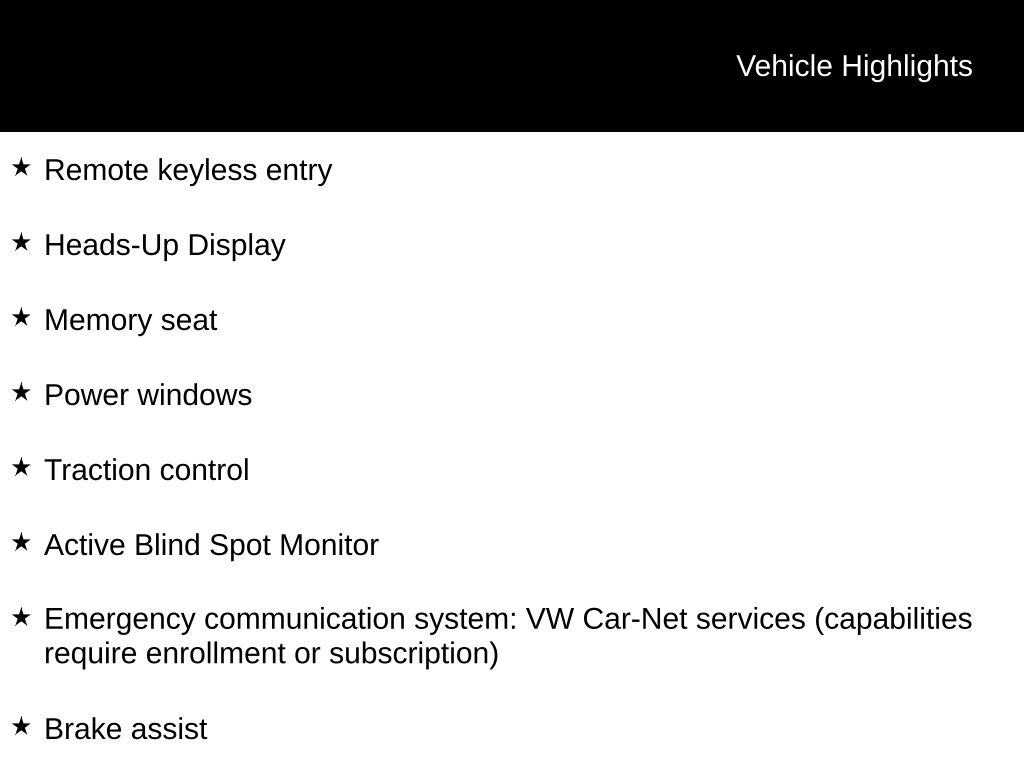 Vehicle Highlights

★ Remote keyless entry

★ Heads-Up Display

★ Memory seat

★ Power windows

★ Traction control

★ Active Blind Spot Monitor

★ Emergency communication system: VW Car-Net services (capabilities require enrollment or subscription)

★ Brake assist